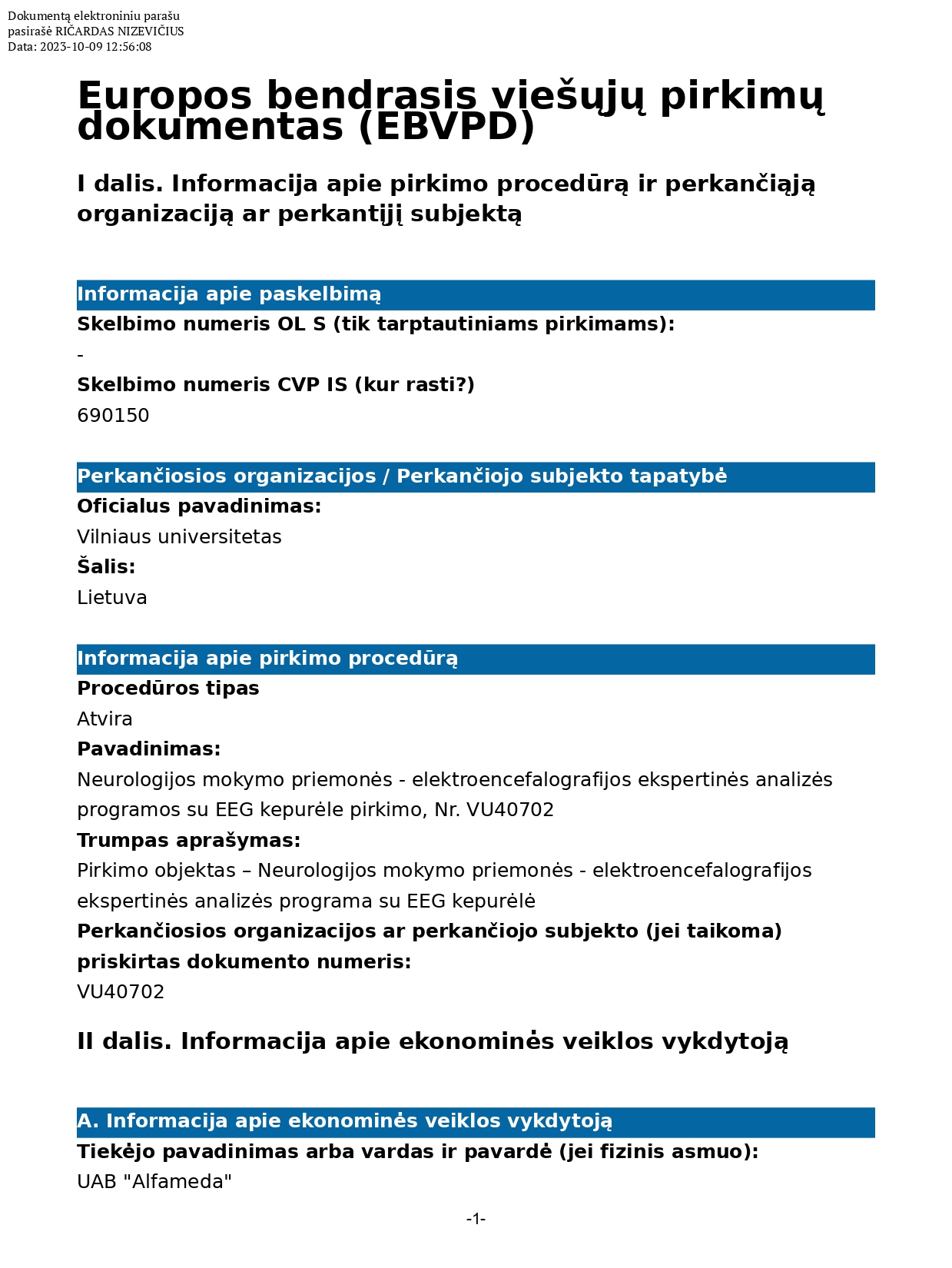 Dokumentą elektroniniu parašu pasirašė RIČARDAS NIZEVIČIUS Data: 2023-10-09 12:56:08

Europos bendrasis viešųjų pirkimų dokumentas (EBVPD)

I dalis. Informacija apie pirkimo procedūrą ir perkančiąją organizaciją ar perkantįjį subjektą

Informacija apie paskelbimą

Skelbimo numeris OL S (tik tarptautiniams pirkimams):

-

Skelbimo numeris CVP IS (kur rasti?)

690150

Perkančiosios organizacijos / Perkančiojo subjekto tapatybė

Oficialus pavadinimas:

Vilniaus universitetas

Šalis:

Lietuva

Informacija apie pirkimo procedūrą

Procedūros tipas

Atvira

Pavadinimas:

Neurologijos mokymo priemonės - elektroencefalografijos ekspertinės analizės programos su EEG kepurėle pirkimo, Nr. VU40702

Trumpas aprašymas:

Pirkimo objektas – Neurologijos mokymo priemonės - elektroencefalografijos ekspertinės analizės programa su EEG kepurėlė

Perkančiosios organizacijos ar perkančiojo subjekto (jei taikoma) priskirtas dokumento numeris:

VU40702

II dalis. Informacija apie ekonominės veiklos vykdytoją

A. Informacija apie ekonominės veiklos vykdytoją

Tiekėjo pavadinimas arba vardas ir pavardė (jei fizinis asmuo):

UAB "Alfameda"

-1-